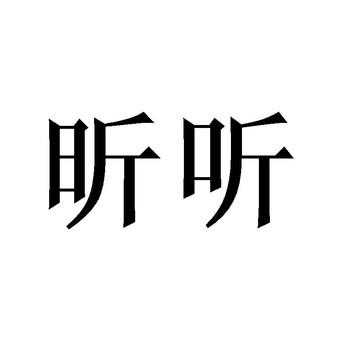 昕听